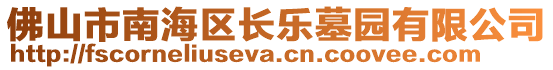 佛山市南海区长乐墓园有限公司
http://fscorneliuseva.cn.coovee.com